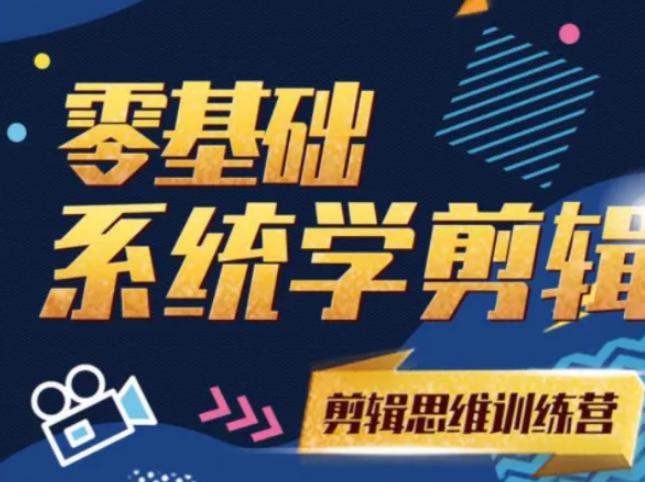 零基础
系统学剪辑

剪辑思维训练营